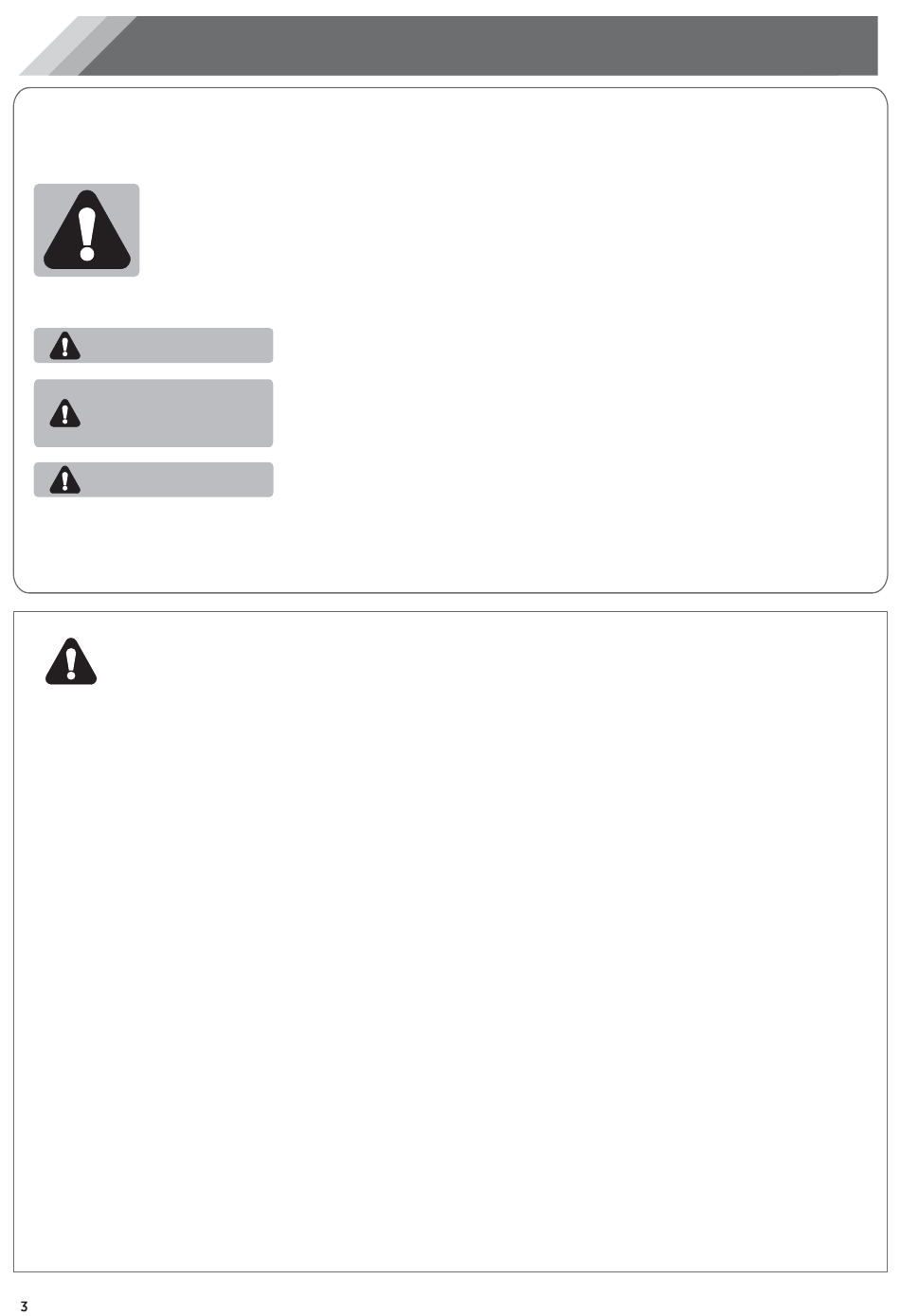 3